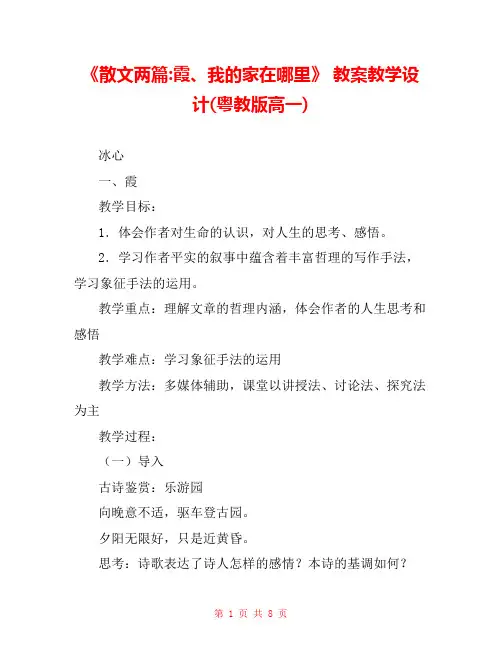 《散文两篇:霞、我的家在哪里》 教案教学设计(粤教版高一)

冰心

一、霞

教学目标：

1．体会作者对生命的认识，对人生的思考、感悟。

2．学习作者平实的叙事中蕴含着丰富哲理的写作手法，学习象征手法的运用。

教学重点：理解文章的哲理内涵，体会作者的人生思考和感悟

教学难点：学习象征手法的运用

教学方法：多媒体辅助，课堂以讲授法、讨论法、探究法为主

教学过程：

（一）导入

古诗鉴赏：乐游园

向晚意不适，驱车登古园。

夕阳无限好，只是近黄昏。

思考：诗歌表达了诗人怎样的感情？本诗的基调如何？

第 1 页 共 8 页